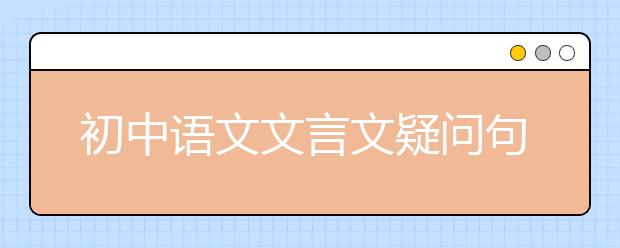 初中语文文言文疑问句